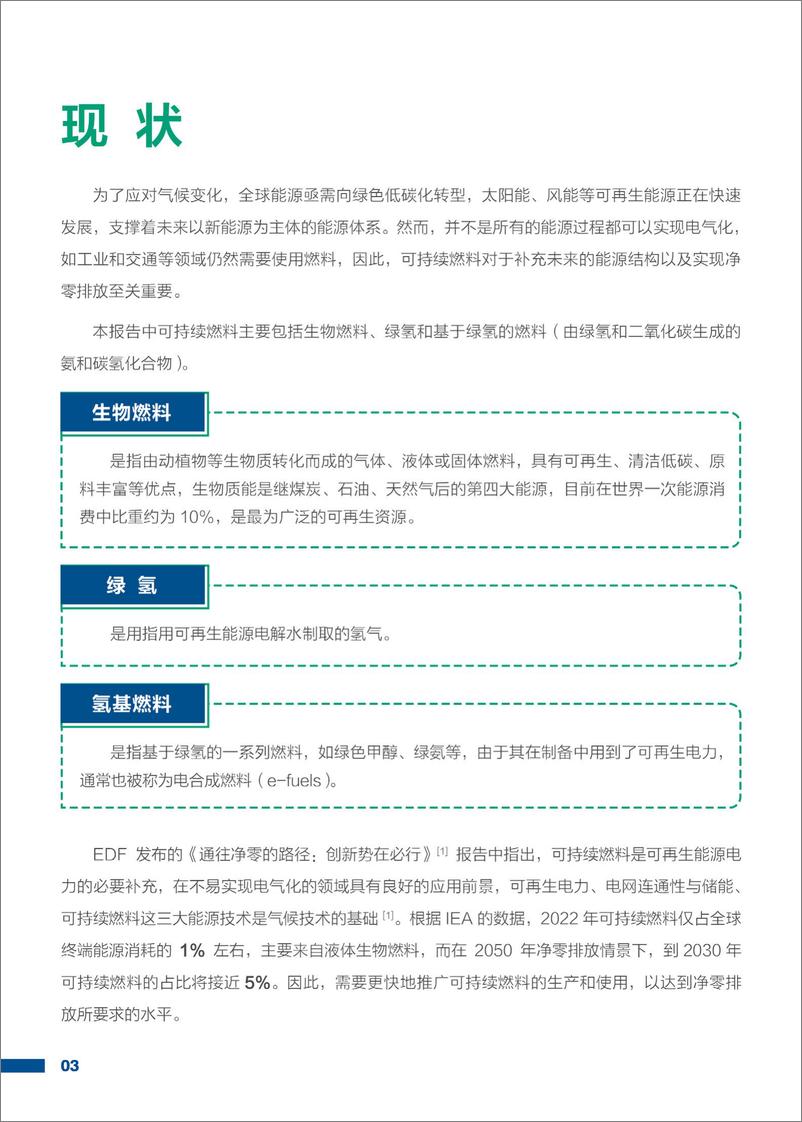 现 状

为了应对气候变化，全球能源亟需向绿色低碳化转型，太阳能、风能等可再生能源正在快速发展，支撑着未来以新能源为主体的能源体系。然而，并不是所有的能源过程都可以实现电气化，如工业和交通等领域仍然需要使用燃料，因此，可持续燃料对于补充未来的能源结构以及实现净零排放至关重要。

本报告中可持续燃料主要包括生物燃料、绿氢和基于绿氢的燃料（由绿氢和二氧化碳生成的氨和碳氢化合物）。

生物燃料

是指由动植物等生物质转化而成的气体、液体或固体燃料，具有可再生、清洁低碳、原料丰富等优点，生物质能是继煤炭、石油、天然气后的第四大能源，目前在世界一次能源消费中比重约为 10%，是最为广泛的可再生资源。

绿 氢

是用指用可再生能源电解水制取的氢气。

氢基燃料

是指基于绿氢的一系列燃料，如绿色甲醇、绿氨等，由于其在制备中用到了可再生电力，通常也被称为电合成燃料（e-fuels）。

EDF 发布的《通往净零的路径：创新势在必行》[1] 报告中指出，可持续燃料是可再生能源电力的必要补充，在不易实现电气化的领域具有良好的应用前景，可再生电力、电网连通性与储能、可持续燃料这三大能源技术是气候技术的基础 [1]。根据 IEA 的数据，2022 年可持续燃料仅占全球终端能源消耗的 1% 左右，主要来自液体生物燃料，而在 2050 年净零排放情景下，到 2030 年可持续燃料的占比将接近 5%。因此，需要更快地推广可持续燃料的生产和使用，以达到净零排放所要求的水平。

03